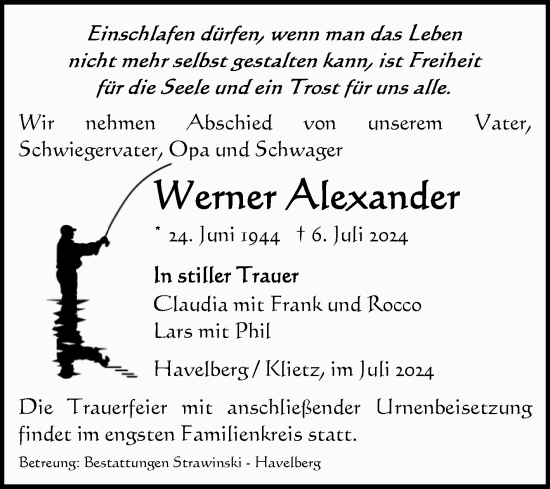 Einschlafen dürfen, wenn man das Leben nicht mehr selbst gestalten kann, ist Freiheit für die Seele und ein Trost für uns alle.

Wir nehmen Abschied von unserem Vater, Schwiegervater, Opa und Schwager

Werner Alexander

* 24. Juni 1944 † 6. Juli 2024

In stiller Trauer
Claudia mit Frank und Rocco
Lars mit Phil

Havelberg / Klietz, im Juli 2024

Die Trauerfeier mit anschließender Urnenbeisetzung findet im engsten Familienkreis statt.

Betreung: Bestattungen Strawinski - Havelberg